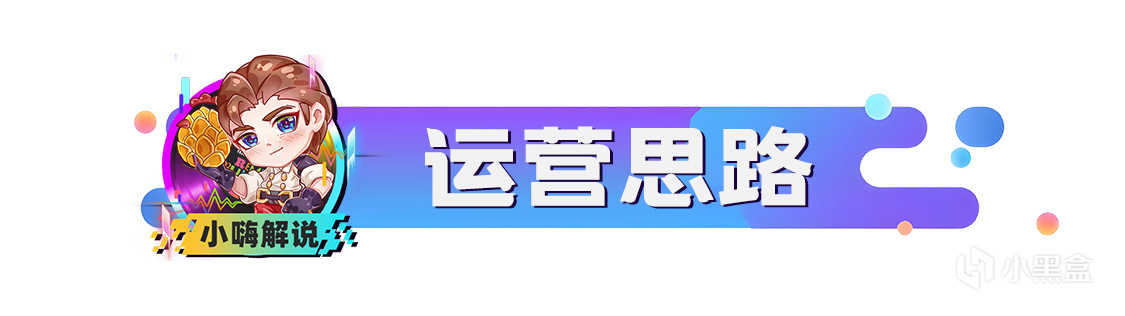 小嗨解说

运营思路

小黑盒